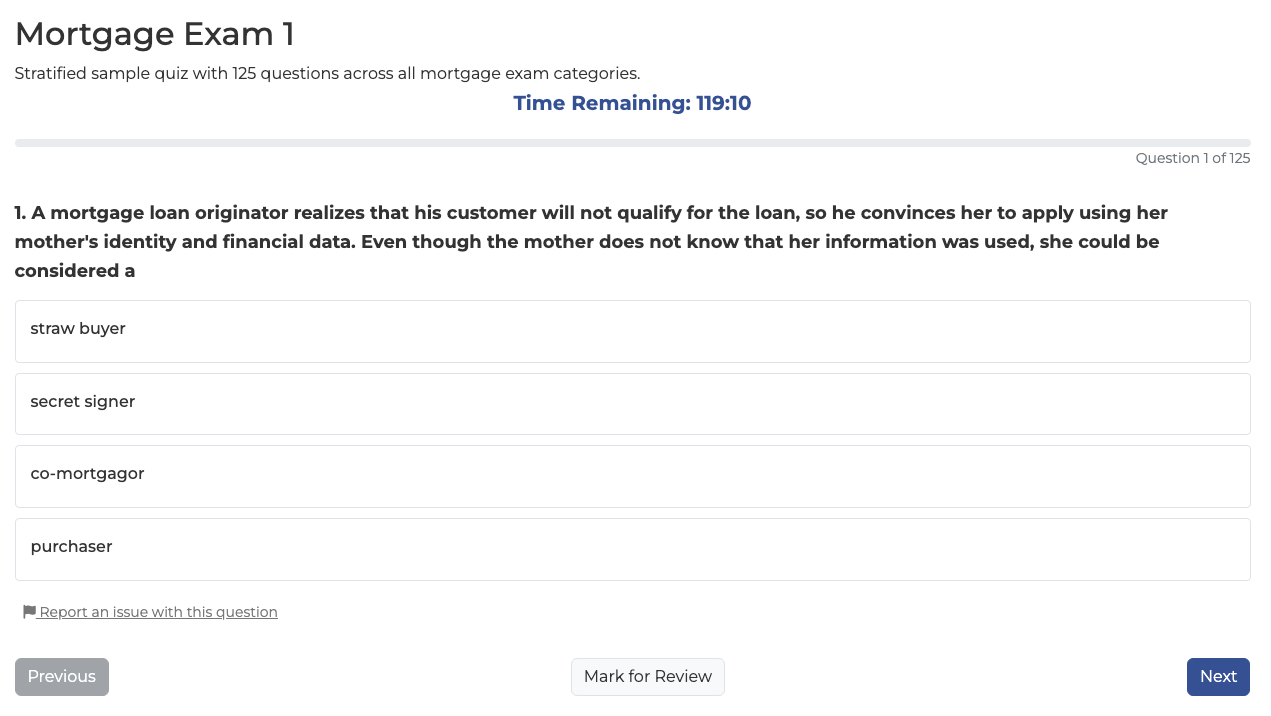 Mortgage Exam 1

Stratified sample quiz with 125 questions across all mortgage exam categories.

Time Remaining: 119:10

Question 1 of 125

1. A mortgage loan originator realizes that his customer will not qualify for the loan, so he convinces her to apply using her mother's identity and financial data. Even though the mother does not know that her information was used, she could be considered a

straw buyer

secret signer

co-mortgagor

purchaser

Report an issue with this question

Previous

Mark for Review

Next